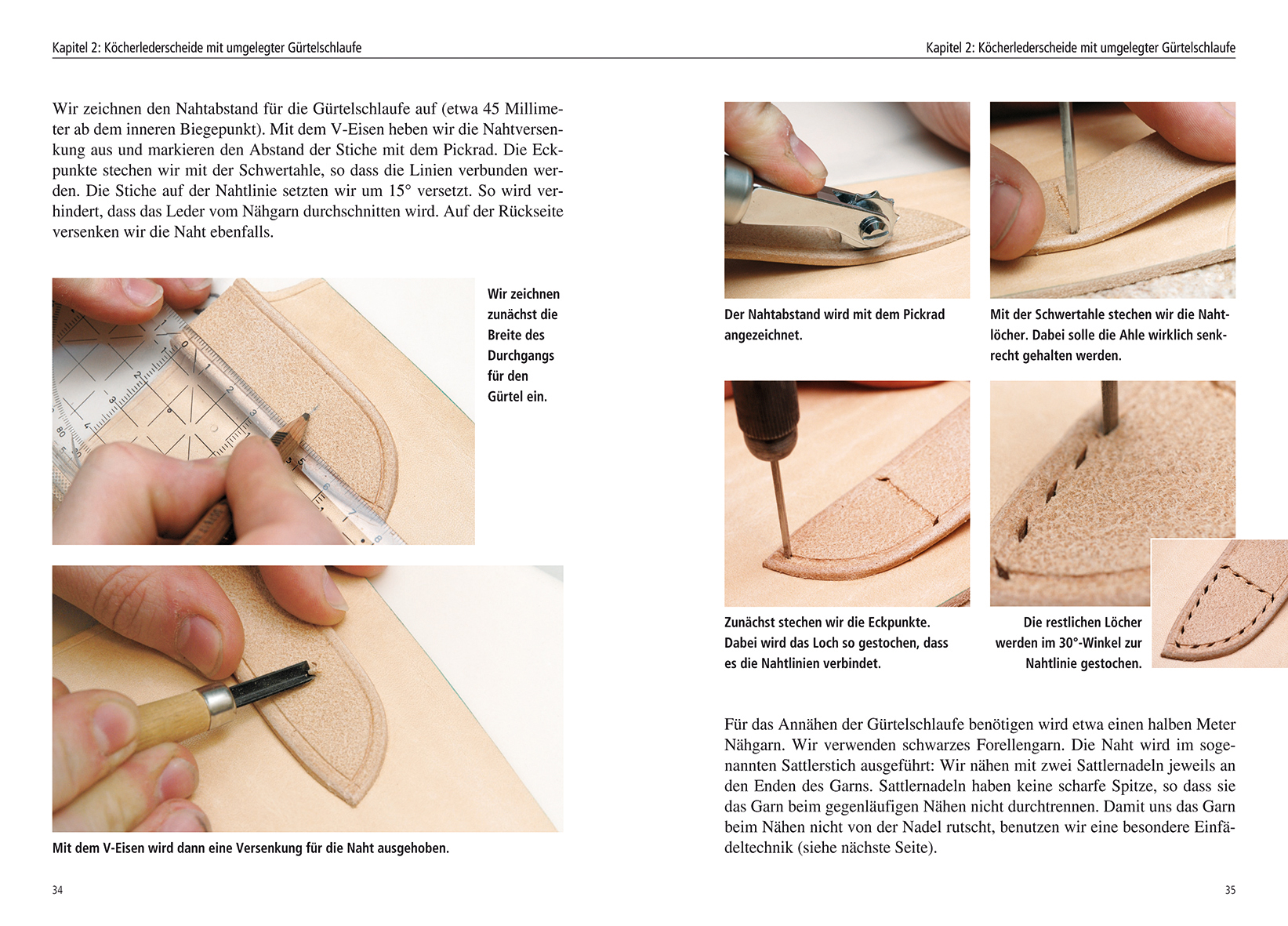 Kapitel 2: Köcherlederscheide mit umgelegter Gürtelschlaufe

Wir zeichnen den Nahtabstand für die Gürtelschlaufe auf (etwa 45 Millimeter ab dem inneren Biegepunkt). Mit dem V-Eisen heben wir die Nahtversenkung aus und markieren den Abstand der Stiche mit dem Pickrad. Die Eckpunkte stechen wir mit der Schwertahle, so dass die Linien verbunden werden. Die Stiche auf der Nahtlinie setzten wir um 15° versetzt. So wird verhindert, dass das Leder vom Nähgarn durchschnitten wird. Auf der Rückseite versenken wir die Naht ebenfalls.

Wir zeichnen zunächst die Breite des Durchgangs für den Gürtel ein.

Mit dem V-Eisen wird dann eine Versenkung für die Naht ausgehoben.

34

Kapitel 2: Köcherlederscheide mit umgelegter Gürtelschlaufe

Der Nahtabstand wird mit dem Pickrad angezeichnet.

Mit der Schwertahle stechen wir die Nahtlöcher. Dabei solle die Ahle wirklich senkrecht gehalten werden.

Zunächst stechen wir die Eckpunkte. Dabei wird das Loch so gestochen, dass es die Nahtlinien verbindet.

Die restlichen Löcher werden im 30°-Winkel zur Nahtlinie gestochen.

Für das Annähen der Gürtelschlaufe benötigen wird etwa einen halben Meter Nähgarn. Wir verwenden schwarzes Forellengarn. Die Naht wird im sogenannten Sattlerstich ausgeführt: Wir nähen mit zwei Sattlernadeln jeweils an den Enden des Garns. Sattlernadeln haben keine scharfe Spitze, so dass sie das Garn beim gegenläufigen Nähen nicht durchtrennen. Damit uns das Garn beim Nähen nicht von der Nadel rutscht, benutzen wir eine besondere Einfädeltechnik (siehe nächste Seite).

35